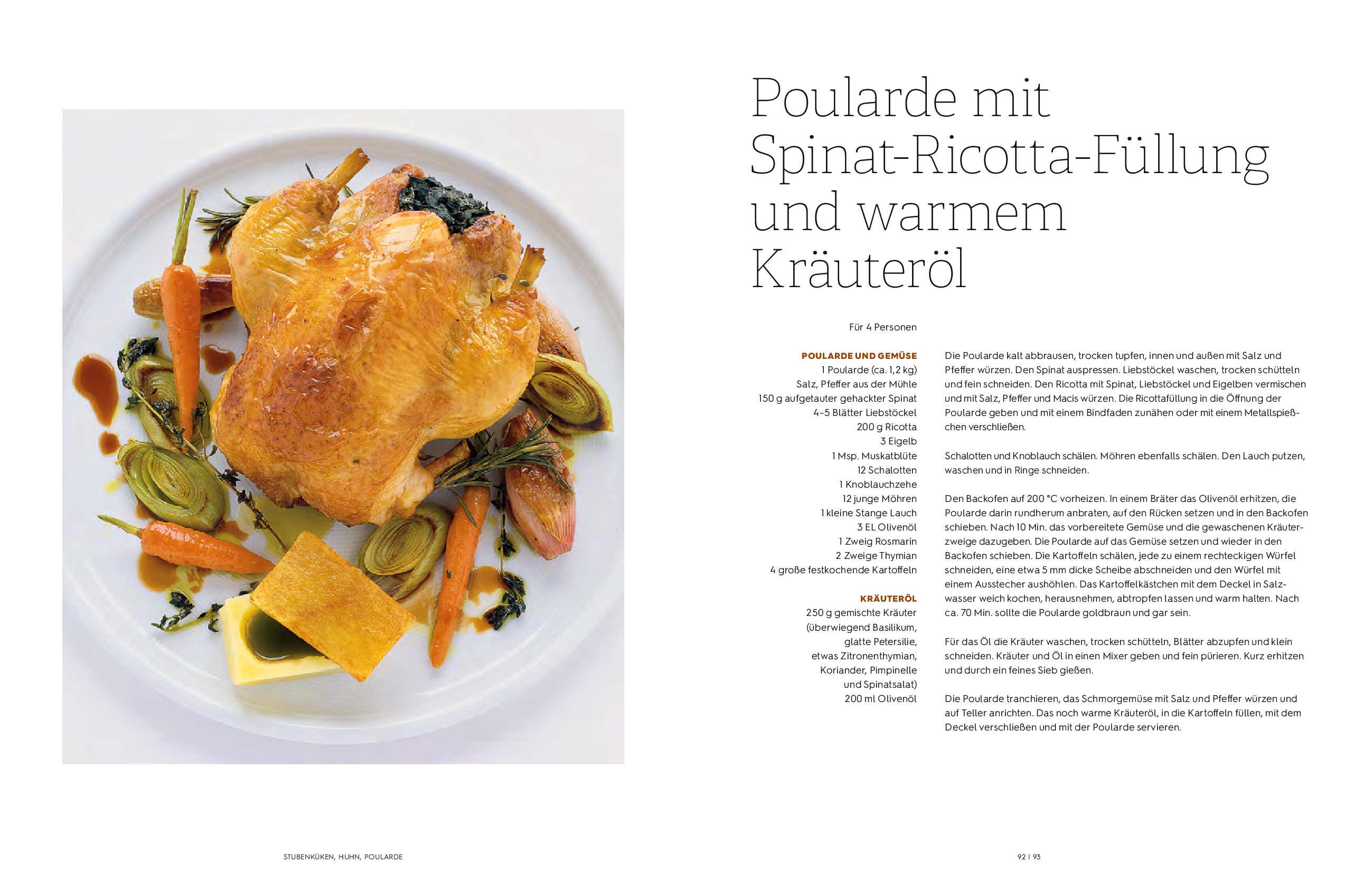 Poularde mit Spinat-Ricotta-Füllung und warmem Kräuteröl

Für 4 Personen

POULARDE UND GEMÜSE
1 Poularde (ca. 1,2 kg)
Salz, Pfeffer aus der Mühle
150 g aufgetauter gehackter Spinat
4–5 Blätter Liebstöckel
200 g Ricotta
3 Eigelb
1 Msp. Muskatblüte
12 Schalotten
1 Knoblauchzehe
12 junge Möhren
1 kleine Stange Lauch
3 EL Olivenöl
1 Zweig Rosmarin
2 Zweige Thymian
4 große festkochende Kartoffeln

KRÄUTERÖL
250 g gemischte Kräuter (überwiegend Basilikum, glatte Petersilie, etwas Zitronenthymian, Koriander, Pimpinelle und Spinatsalat)
200 ml Olivenöl

Die Poularde kalt abbrausen, trocken tupfen, innen und außen mit Salz und Pfeffer würzen. Den Spinat auspressen. Liebstöckel waschen, trocken schütteln und fein schneiden. Den Ricotta mit Spinat, Liebstöckel und Eigelben vermischen und mit Salz, Pfeffer und Macis würzen. Die Ricottafüllung in die Öffnung der Poularde geben und mit einem Bindfaden zunähen oder mit einem Metallspießchen verschließen.

Schalotten und Knoblauch schälen. Möhren ebenfalls schälen. Den Lauch putzen, waschen und in Ringe schneiden.

Den Backofen auf 200 °C vorheizen. In einem Bräter das Olivenöl erhitzen, die Poularde darin rundherum anbraten, auf den Rücken setzen und in den Backofen schieben. Nach 10 Min. das vorbereitete Gemüse und die gewaschenen Kräuterzweige dazugeben. Die Poularde auf das Gemüse setzen und wieder in den Backofen schieben. Die Kartoffeln schälen, jede zu einem rechteckigen Würfel schneiden, eine etwa 5 mm dicke Scheibe abschneiden und den Würfel mit einem Ausstecher aushöhlen. Das Kartoffelkästchen mit dem Deckel in Salzwasser weich kochen, herausnehmen, abtropfen lassen und warm halten. Nach ca. 70 Min. sollte die Poularde goldbraun und gar sein.

Für das Öl die Kräuter waschen, trocken schütteln, Blätter abzupfen und klein schneiden. Kräuter und Öl in einen Mixer geben und fein pürieren. Kurz erhitzen und durch ein feines Sieb gießen.

Die Poularde tranchieren, das Schmorgemüse mit Salz und Pfeffer würzen und auf Teller anrichten. Das noch warme Kräuteröl, in die Kartoffeln füllen, mit dem Deckel verschließen und mit der Poularde servieren.

STUBENKÜKEN, HUHN, POULARDE

92 | 93